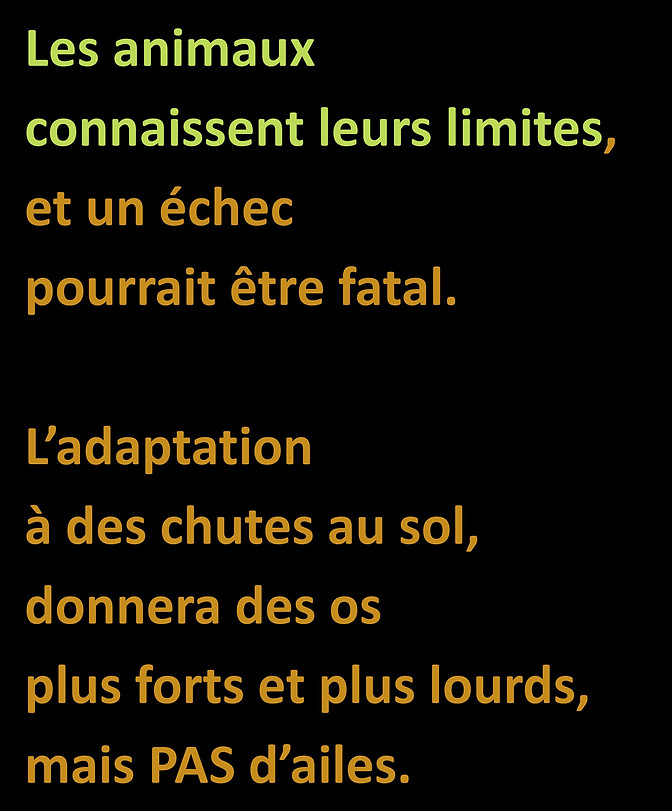 Les animaux connaissent leurs limites, et un échec pourrait être fatal.

L'adaptation à des chutes au sol, donnera des os plus forts et plus lourds, mais PAS d'ailes.